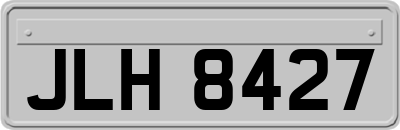 JLH 8427